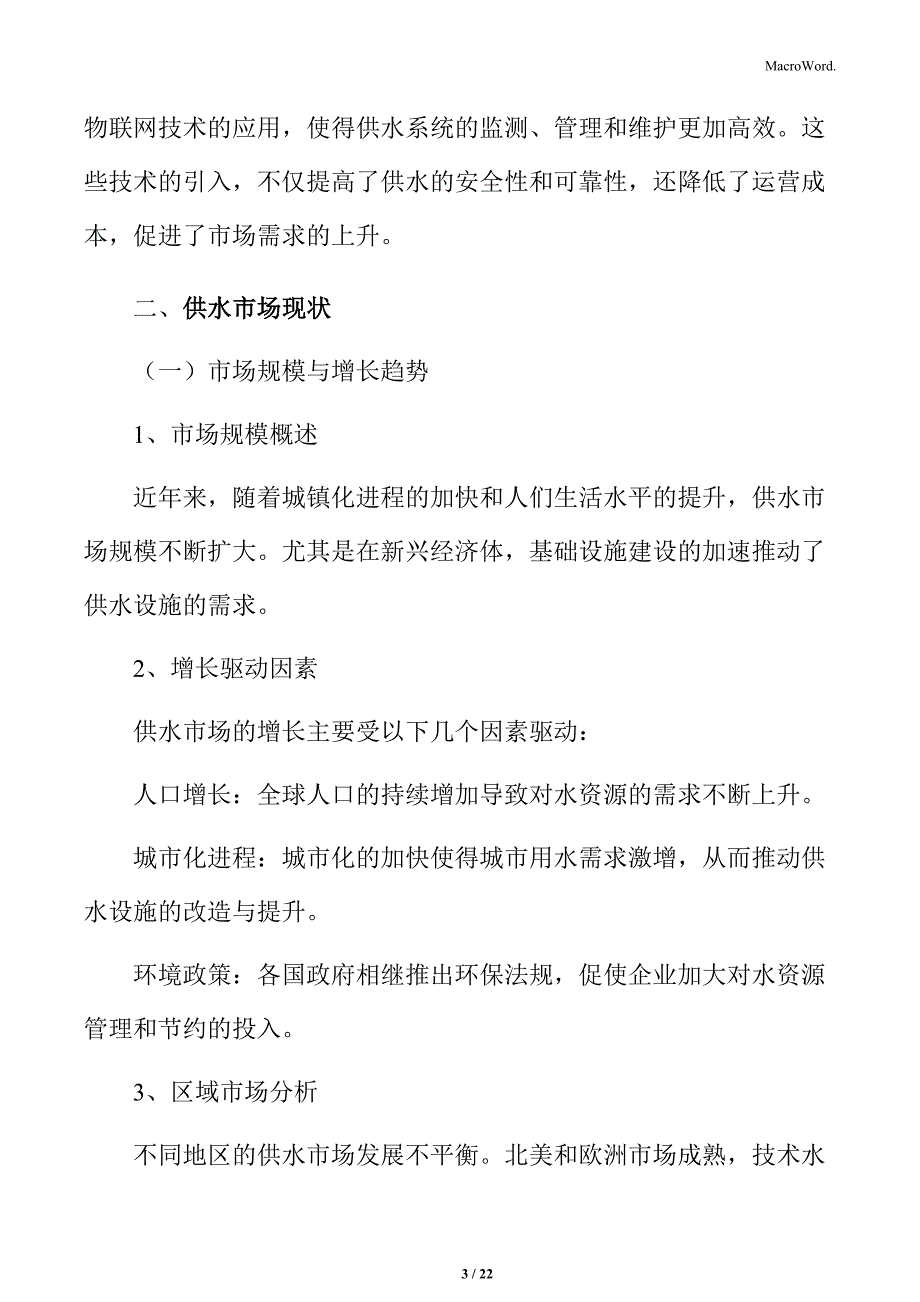 MacroWord.

物联网技术的应用，使得供水系统的监测、管理和维护更加高效。这些技术的引入，不仅提高了供水的安全性和可靠性，还降低了运营成本，促进了市场需求的上升。

二、供水市场现状

（一）市场规模与增长趋势

1、市场规模概述

近年来，随着城镇化进程的加快和人们生活水平的提升，供水市场规模不断扩大。尤其是在新兴经济体，基础设施建设的加速推动了供水设施的需求。

2、增长驱动因素

供水市场的增长主要受以下几个因素驱动：

人口增长：全球人口的持续增加导致对水资源的需求不断上升。

城市化进程：城市化的加快使得城市用水需求激增，从而推动供水设施的改造与提升。

环境政策：各国政府相继推出环保法规，促使企业加大对水资源管理和节约的投入。

3、区域市场分析

不同地区的供水市场发展不平衡。北美和欧洲市场成熟，技术水

3 / 22